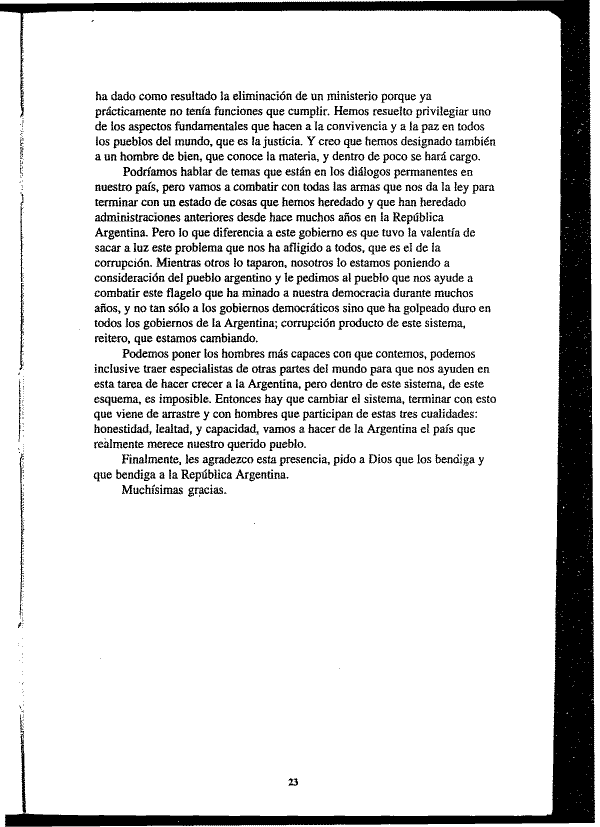 ha dado como resultado la eliminación de un ministerio porque ya prácticamente no tenía funciones que cumplir. Hemos resuelto privilegiar uno de los aspectos fundamentales que hacen a la convivencia y a la paz en todos los pueblos del mundo, que es la justicia. Y creo que hemos designado también a un hombre de bien, que conoce la materia, y dentro de poco se hará cargo.

Podríamos hablar de temas que están en los diálogos permanentes en nuestro país, pero vamos a combatir con todas las armas que nos da la ley para terminar con un estado de cosas que hemos heredado y que han heredado administraciones anteriores desde hace muchos años en la República Argentina. Pero lo que diferencia a este gobierno es que tuvo la valentía de sacar a luz este problema que nos ha afligido a todos, que es el de la corrupción. Mientras otros lo taparon, nosotros lo estamos poniendo a consideración del pueblo argentino y le pedimos al pueblo que nos ayude a combatir este flagelo que ha minado a nuestra democracia durante muchos años, y no tan sólo a los gobiernos democráticos sino que ha golpeado duro en todos los gobiernos de la Argentina; corrupción producto de este sistema, reitero, que estamos cambiando.

Podemos poner los hombres más capaces con que contemos, podemos inclusive traer especialistas de otras partes del mundo para que nos ayuden en esta tarea de hacer crecer a la Argentina, pero dentro de este sistema, de este esquema, es imposible. Entonces hay que cambiar el sistema, terminar con esto que viene de arrastre y con hombres que participan de estas tres cualidades: honestidad, lealtad, y capacidad, vamos a hacer de la Argentina el país que realmente merece nuestro querido pueblo.

Finalmente, les agradezco esta presencia, pido a Dios que los bendiga y que bendiga a la República Argentina.

Muchísimas gracias.

23